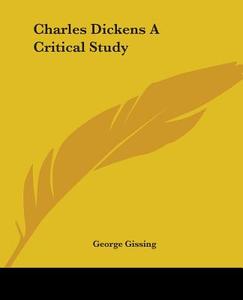 Charles Dickens A Critical Study

George Gissing